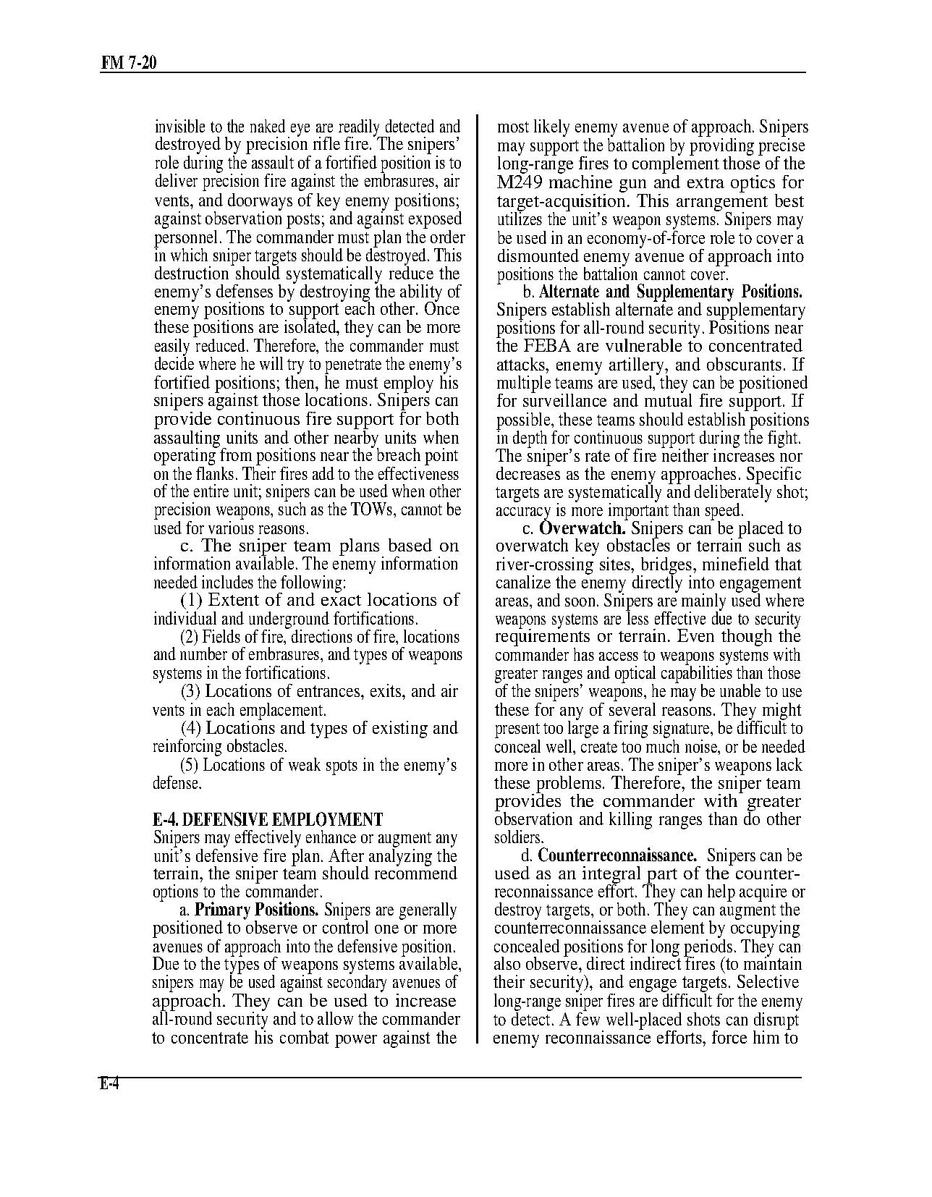 FM 7-20

invisible to the naked eye are readily detected and destroyed by precision rifle fire. The snipers' role during the assault of a fortified position is to deliver precision fire against the embrasures, air vents, and doorways of key enemy positions; against observation posts; and against exposed personnel. The commander must plan the order in which sniper targets should be destroyed. This destruction should systematically reduce the enemy's defenses by destroying the ability of enemy positions to support each other. Once these positions are isolated, they can be more easily reduced. Therefore, the commander must decide where he will try to penetrate the enemy's fortified positions; then, he must employ his snipers against those locations. Snipers can provide continuous fire support for both assaulting units and other nearby units when operating from positions near the breach point on the flanks. Their fires add to the effectiveness of the entire unit; snipers can be used when other precision weapons, such as the TOWs, cannot be used for various reasons.

c. The sniper team plans based on information available. The enemy information needed includes the following:

(1) Extent of and exact locations of individual and underground fortifications.

(2) Fields of fire, directions of fire, locations and number of embrasures, and types of weapons systems in the fortifications.

(3) Locations of entrances, exits, and air vents in each emplacement.

(4) Locations and types of existing and reinforcing obstacles.

(5) Locations of weak spots in the enemy's defense.

E-4. DEFENSIVE EMPLOYMENT
Snipers may effectively enhance or augment any unit's defensive fire plan. After analyzing the terrain, the sniper team should recommend options to the commander.

a. Primary Positions. Snipers are generally positioned to observe or control one or more avenues of approach into the defensive position. Due to the types of weapons systems available, snipers may be used against secondary avenues of approach. They can be used to increase all-round security and to allow the commander to concentrate his combat power against the most likely enemy avenue of approach. Snipers may support the battalion by providing precise long-range fires to complement those of the M249 machine gun and extra optics for target-acquisition. This arrangement best utilizes the unit's weapon systems. Snipers may be used in an economy-of-force role to cover a dismounted enemy avenue of approach into positions the battalion cannot cover.

b. Alternate and Supplementary Positions. Snipers establish alternate and supplementary positions for all-round security. Positions near the FEBA are vulnerable to concentrated attacks, enemy artillery, and obscurants. If multiple teams are used, they can be positioned for surveillance and mutual fire support. If possible, these teams should establish positions in depth for continuous support during the fight. The sniper's rate of fire neither increases nor decreases as the enemy approaches. Specific targets are systematically and deliberately shot; accuracy is more important than speed.

c. Overwatch. Snipers can be placed to overwatch key obstacles or terrain such as river-crossing sites, bridges, minefield that canalize the enemy directly into engagement areas, and soon. Snipers are mainly used where weapons systems are less effective due to security requirements or terrain. Even though the commander has access to weapons systems with greater ranges and optical capabilities than those of the snipers' weapons, he may be unable to use these for any of several reasons. They might present too large a firing signature, be difficult to conceal well, create too much noise, or be needed more in other areas. The sniper's weapons lack these problems. Therefore, the sniper team provides the commander with greater observation and killing ranges than do other soldiers.

d. Counterreconnaissance. Snipers can be used as an integral part of the counterreconnaissance effort. They can help acquire or destroy targets, or both. They can augment the counterreconnaissance element by occupying concealed positions for long periods. They can also observe, direct indirect fires (to maintain their security), and engage targets. Selective long-range sniper fires are difficult for the enemy to detect. A few well-placed shots can disrupt enemy reconnaissance efforts, force him to

E-4